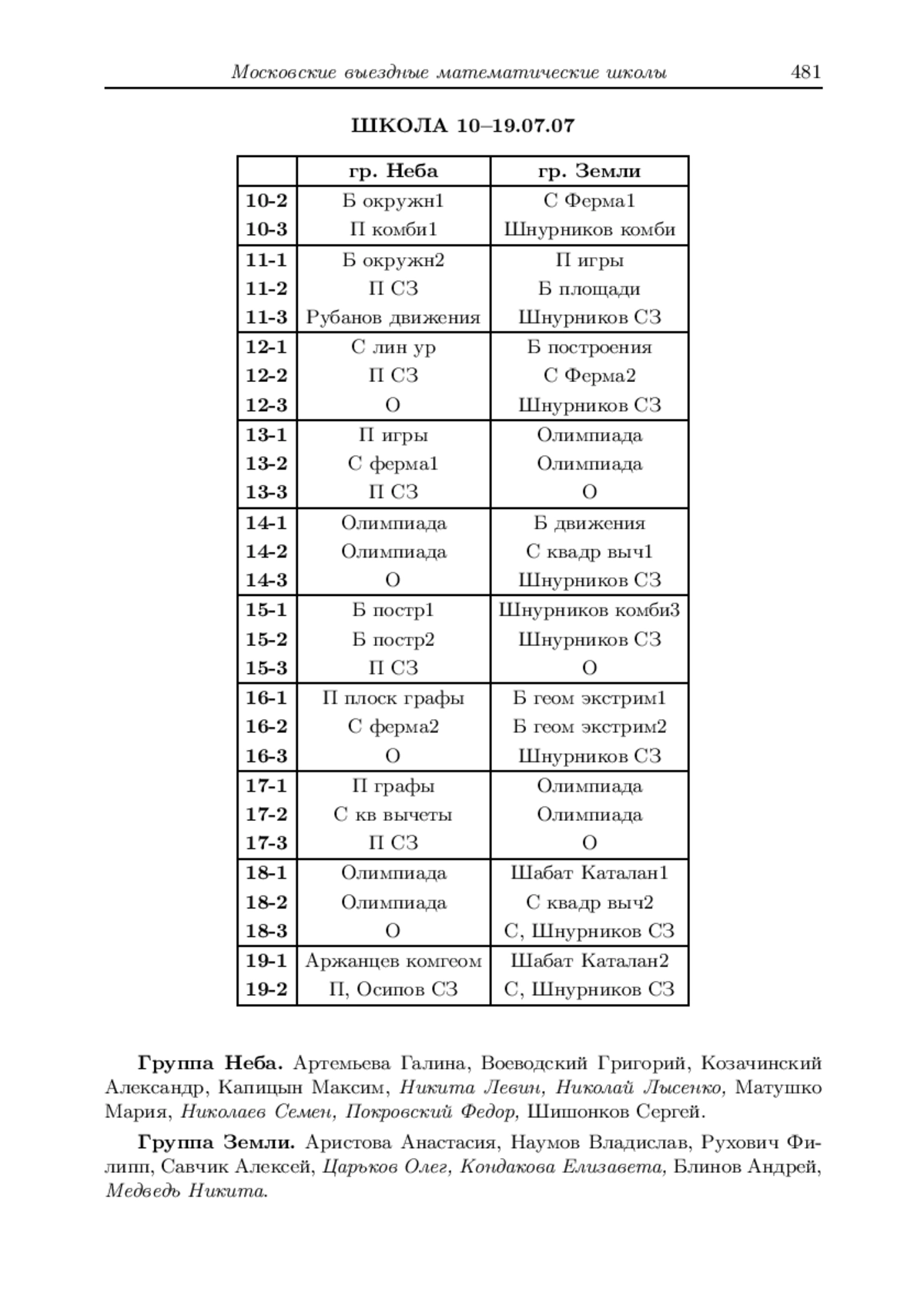 Московские выездные математические школы 481

ШКОЛА 10–19.07.07

| | гр. Неба | гр. Земли |
|---|---|---|
| 10-2 | Б окружн1 | С Ферма1 |
| 10-3 | П комби1 | Шнурников комби |
| 11-1 | Б окружн2 | П игры |
| 11-2 | П СЗ | Б площади |
| 11-3 | Рубанов движения | Шнурников СЗ |
| 12-1 | С лин ур | Б построения |
| 12-2 | П СЗ | С Ферма2 |
| 12-3 | О | Шнурников СЗ |
| 13-1 | П игры | Олимпиада |
| 13-2 | С ферма1 | Олимпиада |
| 13-3 | П СЗ | О |
| 14-1 | Олимпиада | Б движения |
| 14-2 | Олимпиада | С квадр выч1 |
| 14-3 | О | Шнурников СЗ |
| 15-1 | Б постр1 | Шнурников комби3 |
| 15-2 | Б постр2 | Шнурников СЗ |
| 15-3 | П СЗ | О |
| 16-1 | П плоск графы | Б геом экстрим1 |
| 16-2 | С ферма2 | Б геом экстрим2 |
| 16-3 | О | Шнурников СЗ |
| 17-1 | П графы | Олимпиада |
| 17-2 | С кв вычеты | Олимпиада |
| 17-3 | П СЗ | О |
| 18-1 | Олимпиада | Шабат Каталан1 |
| 18-2 | Олимпиада | С квадр выч2 |
| 18-3 | О | С, Шнурников СЗ |
| 19-1 | Аржанцев комгеом | Шабат Каталан2 |
| 19-2 | П, Осипов СЗ | С, Шнурников СЗ |

Группа Неба. Артемьева Галина, Воеводский Григорий, Козачинский Александр, Капицын Максим, Никита Левин, Николай Лысенко, Матушко Мария, Николаев Семен, Покровский Федор, Шишонков Сергей.

Группа Земли. Аристова Анастасия, Наумов Владислав, Рухович Филипп, Савчик Алексей, Царьков Олег, Кондакова Елизавета, Блинов Андрей, Медведь Никита.